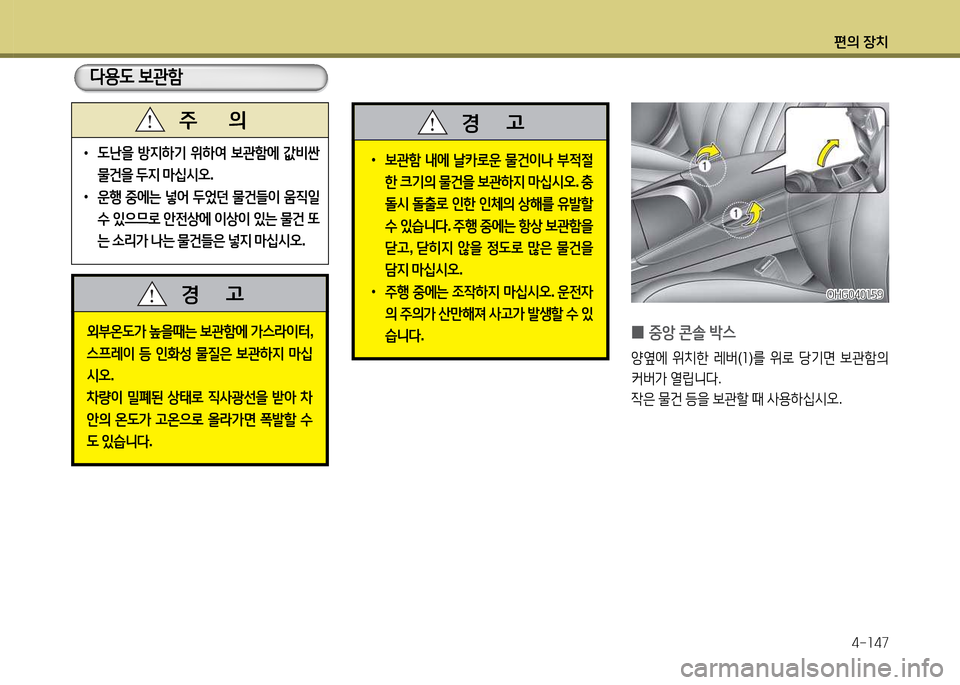 편의 장치

다용도 보관함

주 의

• 도난을 방지하기 위하여 보관함에 값비싼 물건을 두지 마십시오.
• 운행 중에는 넣어 두었던 물건들이 움직일 수 있으므로 안전상에 이상이 있는 물건 또는 소리가 나는 물건들은 넣지 마십시오.

경 고

외부온도가 높을때는 보관함에 가스라이터, 스프레이 등 인화성 물질은 보관하지 마십시오.
차량이 밀폐된 상태로 직사광선을 받아 차안의 온도가 고온으로 올라가면 폭발할 수도 있습니다.

경 고

• 보관함 내에 날카로운 물건이나 부적절한 크기의 물건을 보관하지 마십시오. 충돌시 돌출로 인한 인체의 상해를 유발할 수 있습니다. 주행 중에는 항상 보관함을 닫고, 닫히지 않을 정도로 많은 물건을 담지 마십시오.
• 주행 중에는 조작하지 마십시오. 운전자의 주의가 산만해져 사고가 발생할 수 있습니다.

1
1
OHG040159

■ 중앙 콘솔 박스

양옆에 위치한 레버(1)를 위로 당기면 보관함의 커버가 열립니다.
작은 물건 등을 보관할 때 사용하십시오.

4-147

carmanualsonline.info